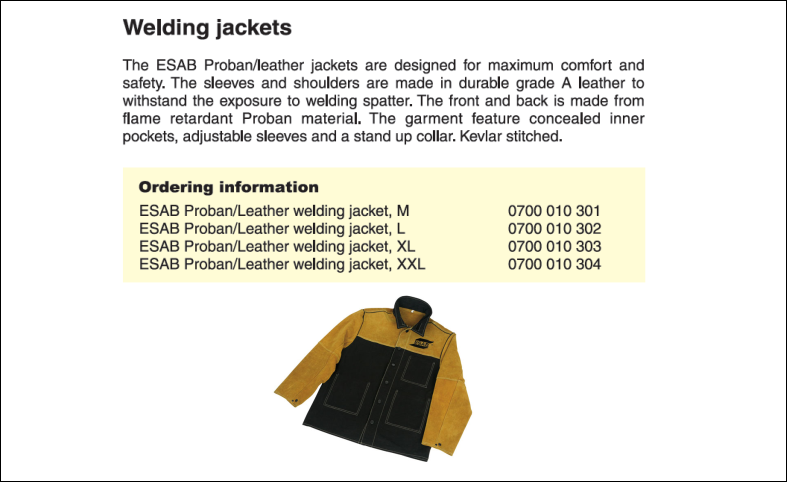 Welding jackets

The ESAB Proban/leather jackets are designed for maximum comfort and safety. The sleeves and shoulders are made in durable grade A leather to withstand the exposure to welding spatter. The front and back is made from flame retardant Proban material. The garment feature concealed inner pockets, adjustable sleeves and a stand up collar. Kevlar stitched.

Ordering information

| | |
|---|---|
| ESAB Proban/Leather welding jacket, M | 0700 010 301 |
| ESAB Proban/Leather welding jacket, L | 0700 010 302 |
| ESAB Proban/Leather welding jacket, XL | 0700 010 303 |
| ESAB Proban/Leather welding jacket, XXL | 0700 010 304 |